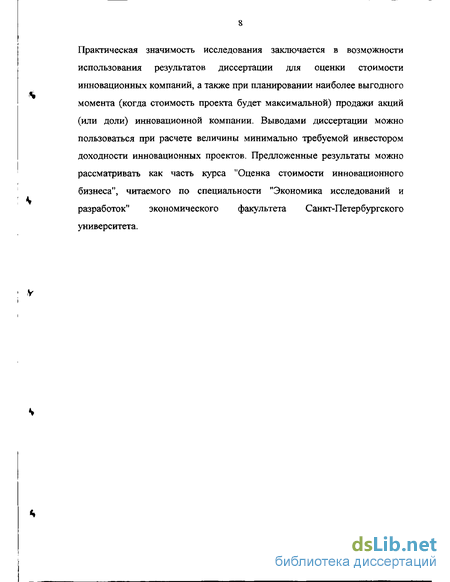 8

Практическая значимость исследования заключается в возможности использования результатов диссертации для оценки стоимости инновационных компаний, а также при планировании наиболее выгодного момента (когда стоимость проекта будет максимальной) продажи акций (или доли) инновационной компании. Выводами диссертации можно пользоваться при расчете величины минимально требуемой инвестором доходности инновационных проектов. Предложенные результаты можно рассматривать как часть курса "Оценка стоимости инновационного бизнеса", читаемого по специальности "Экономика исследований и разработок" экономического факультета Санкт-Петербургского университета.

dsLib.net
библиотека диссертаций